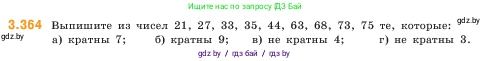 Ищите нас по запросу ГДЗ Бай

3.364 Выпишите из чисел 21, 27, 33, 35, 44, 63, 68, 73, 75 те, которые: gdz.by

gdz.by

а) кратны 7; б) кратны 9; в) не кратны 4; г) не кратны 3.

gdz.by / гдз бай / гдз by